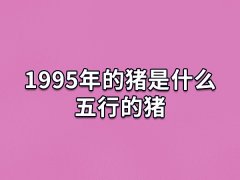 1995年的猪是什么五行的猪